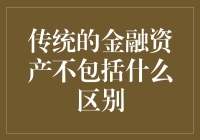 传统的金融资产不包括什么区别